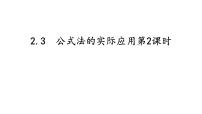 2.3 公式法的实际应用第2课时